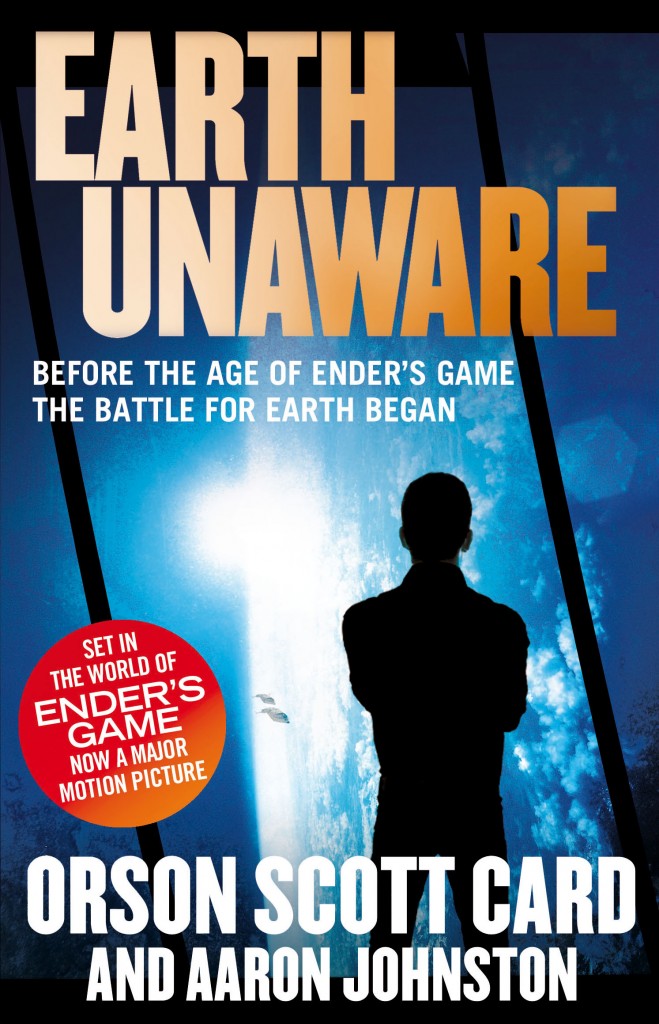 EARTH UNAWARE

BEFORE THE AGE OF ENDER'S GAME
THE BATTLE FOR EARTH BEGAN

SET IN THE WORLD OF ENDER'S GAME NOW A MAJOR MOTION PICTURE

ORSON SCOTT CARD
AND AARON JOHNSTON